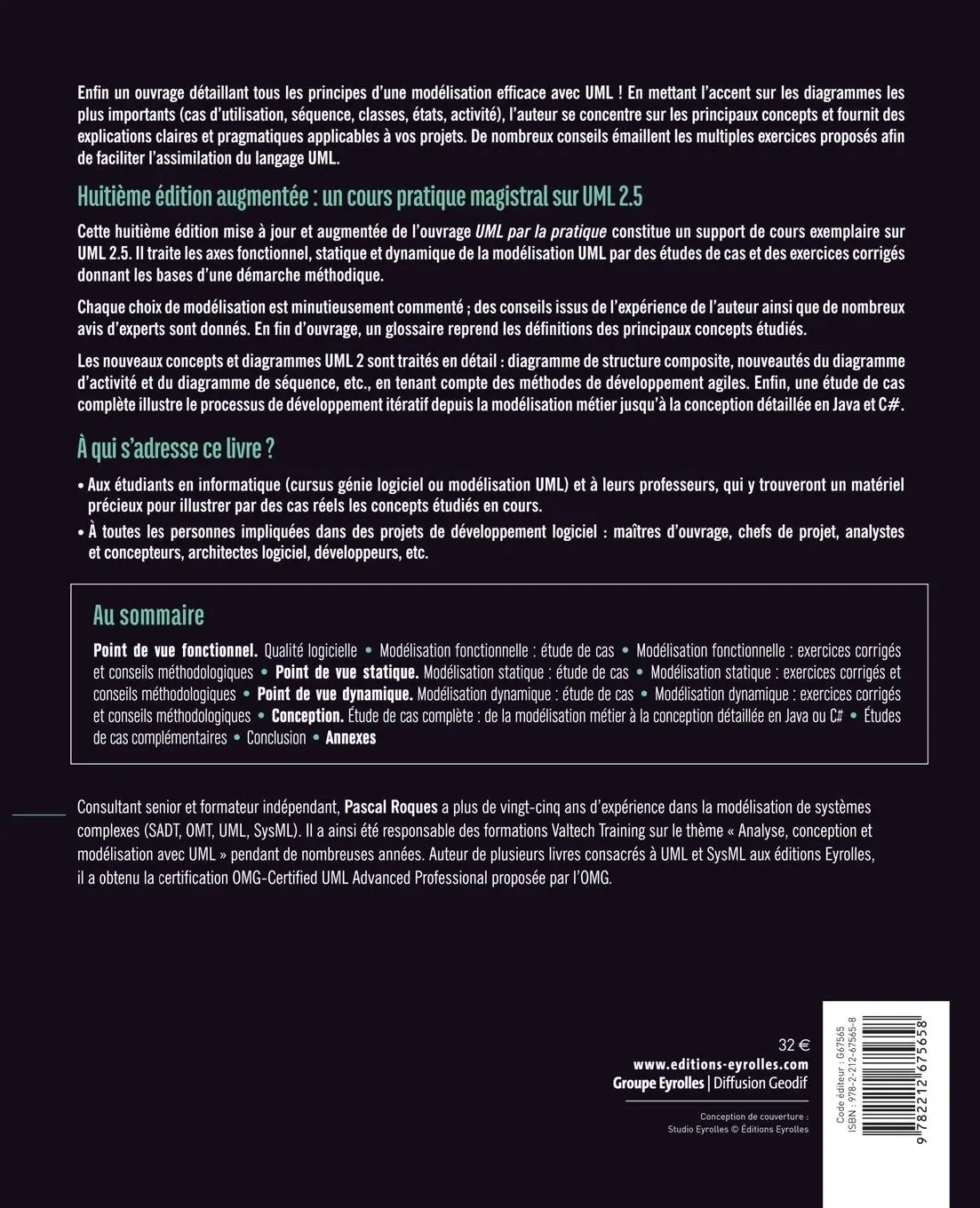 Enfin un ouvrage détaillant tous les principes d'une modélisation efficace avec UML ! En mettant l'accent sur les diagrammes les plus importants (cas d'utilisation, séquence, classes, états, activité), l'auteur se concentre sur les principaux concepts et fournit des explications claires et pragmatiques applicables à vos projets. De nombreux conseils émaillent les multiples exercices proposés afin de faciliter l'assimilation du langage UML.

Huitième édition augmentée : un cours pratique magistral sur UML 2.5

Cette huitième édition mise à jour et augmentée de l'ouvrage UML par la pratique constitue un support de cours exemplaire sur UML 2.5. Il traite les axes fonctionnel, statique et dynamique de la modélisation UML par des études de cas et des exercices corrigés donnant les bases d'une démarche méthodique.

Chaque choix de modélisation est minutieusement commenté ; des conseils issus de l'expérience de l'auteur ainsi que de nombreux avis d'experts sont donnés. En fin d'ouvrage, un glossaire reprend les définitions des principaux concepts étudiés.

Les nouveaux concepts et diagrammes UML 2 sont traités en détail : diagramme de structure composite, nouveautés du diagramme d'activité et du diagramme de séquence, etc., en tenant compte des méthodes de développement agiles. Enfin, une étude de cas complète illustre le processus de développement itératif depuis la modélisation métier jusqu'à la conception détaillée en Java et C#.

À qui s'adresse ce livre ?

• Aux étudiants en informatique (cursus génie logiciel ou modélisation UML) et à leurs professeurs, qui y trouveront un matériel précieux pour illustrer par des cas réels les concepts étudiés en cours.
• À toutes les personnes impliquées dans des projets de développement logiciel : maîtres d'ouvrage, chefs de projet, analystes et concepteurs, architectes logiciel, développeurs, etc.

Au sommaire

Point de vue fonctionnel. Qualité logicielle • Modélisation fonctionnelle : étude de cas • Modélisation fonctionnelle : exercices corrigés et conseils méthodologiques • Point de vue statique. Modélisation statique : étude de cas • Modélisation statique : exercices corrigés et conseils méthodologiques • Point de vue dynamique. Modélisation dynamique : étude de cas • Modélisation dynamique : exercices corrigés et conseils méthodologiques • Conception. Étude de cas complète : de la modélisation métier à la conception détaillée en Java ou C# • Études de cas complémentaires • Conclusion • Annexes

Consultant senior et formateur indépendant, Pascal Roques a plus de vingt-cinq ans d'expérience dans la modélisation de systèmes complexes (SADT, OMT, UML, SysML). Il a ainsi été responsable des formations Valtech Training sur le thème « Analyse, conception et modélisation avec UML » pendant de nombreuses années. Auteur de plusieurs livres consacrés à UML et SysML aux éditions Eyrolles, il a obtenu la certification OMG-Certified UML Advanced Professional proposée par l'OMG.

32 €
www.editions-eyrolles.com
Groupe Eyrolles | Diffusion Geodif

Conception de couverture : Studio Eyrolles © Éditions Eyrolles

Code éditeur : G67565
ISBN : 978-2-212-67565-8
9 782212 675658